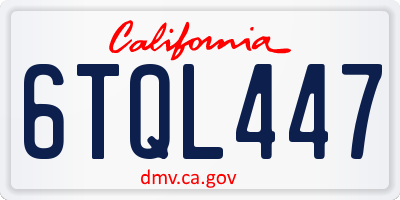 California

6TQL447

dmv.ca.gov